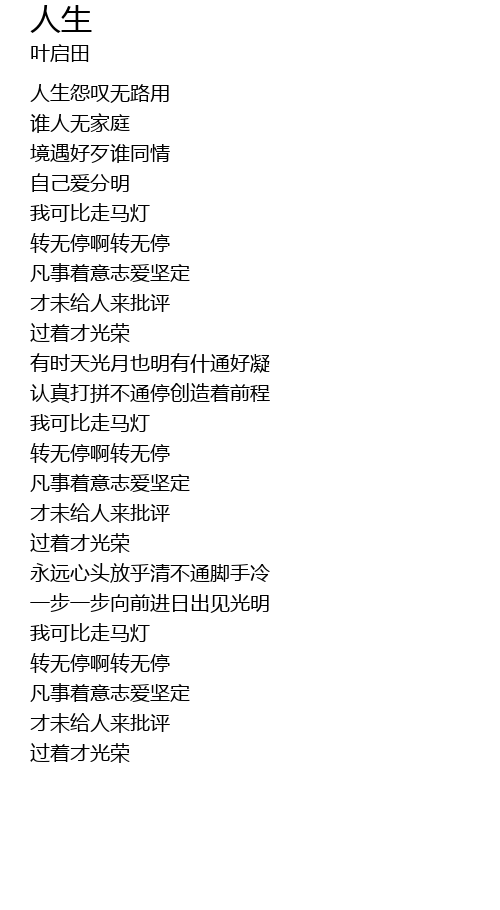 人生
叶启田

人生怨叹无路用
谁人无家庭
境遇好歹谁同情
自己爱分明
我可比走马灯
转无停啊转无停
凡事着意志爱坚定
才未给人来批评
过着才光荣
有时天光月也明有什通好凝
认真打拼不通停创造着前程
我可比走马灯
转无停啊转无停
凡事着意志爱坚定
才未给人来批评
过着才光荣
永远心头放乎清不通脚手冷
一步一步向前进日出见光明
我可比走马灯
转无停啊转无停
凡事着意志爱坚定
才未给人来批评
过着才光荣